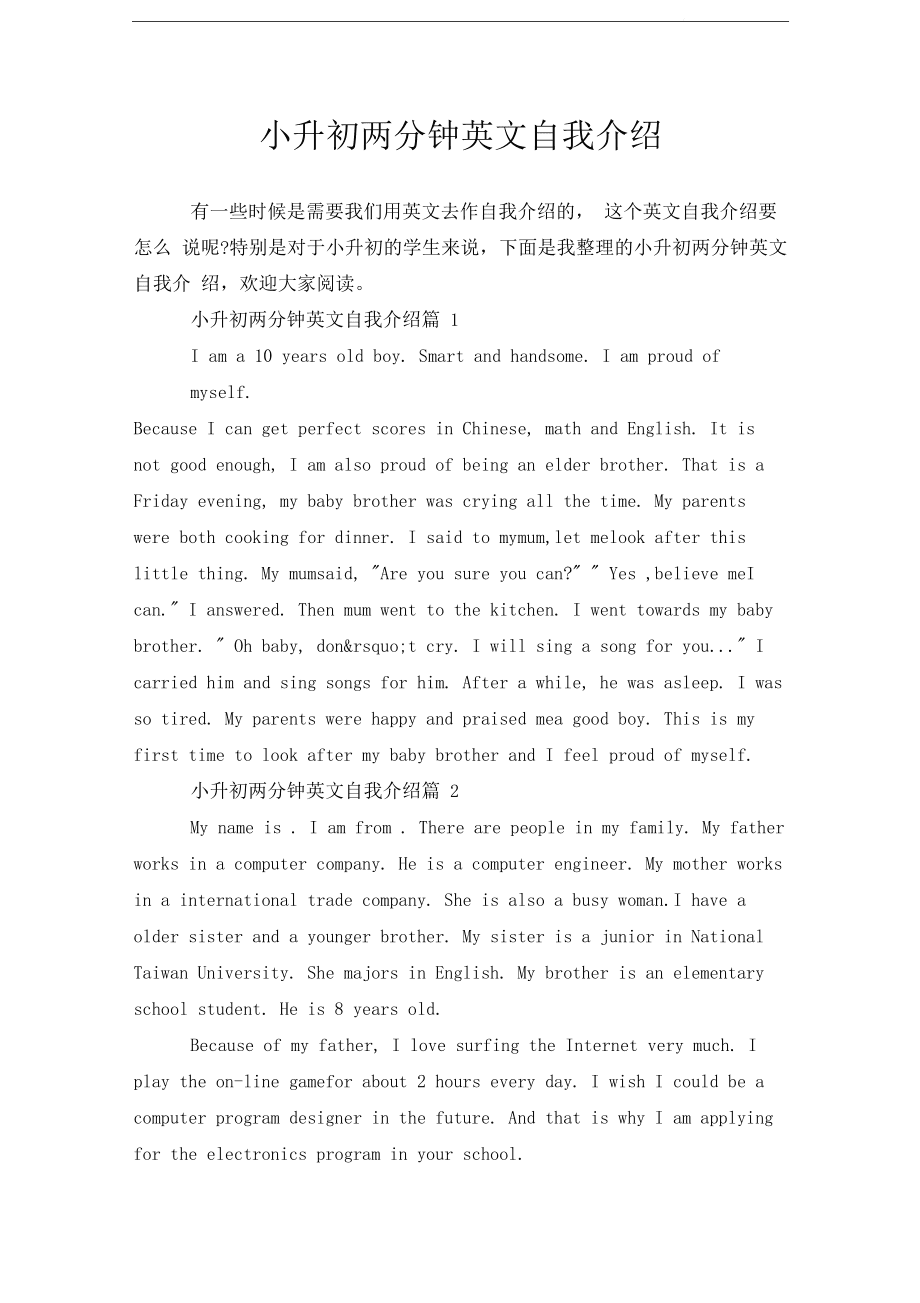 小升初两分钟英文自我介绍

有一些时候是需要我们用英文去作自我介绍的， 这个英文自我介绍要怎么 说呢?特别是对于小升初的学生来说，下面是我整理的小升初两分钟英文自我介 绍，欢迎大家阅读。

小升初两分钟英文自我介绍篇 1

I am a 10 years old boy. Smart and handsome. I am proud of myself.

Because I can get perfect scores in Chinese, math and English. It is not good enough, I am also proud of being an elder brother. That is a Friday evening, my baby brother was crying all the time. My parents were both cooking for dinner. I said to mymum,let melook after this little thing. My mumsaid, "Are you sure you can?" " Yes ,believe meI can." I answered. Then mum went to the kitchen. I went towards my baby brother. " Oh baby, don&rsquo;t cry. I will sing a song for you..." I carried him and sing songs for him. After a while, he was asleep. I was so tired. My parents were happy and praised mea good boy. This is my first time to look after my baby brother and I feel proud of myself.

小升初两分钟英文自我介绍篇 2

My name is . I am from . There are people in my family. My father works in a computer company. He is a computer engineer. My mother works in a international trade company. She is also a busy woman.I have a older sister and a younger brother. My sister is a junior in National Taiwan University. She majors in English. My brother is an elementary school student. He is 8 years old.

Because of my father, I love surfing the Internet very much. I play the on-line gamefor about 2 hours every day. I wish I could be a computer program designer in the future. And that is why I am applying for the electronics program in your school.